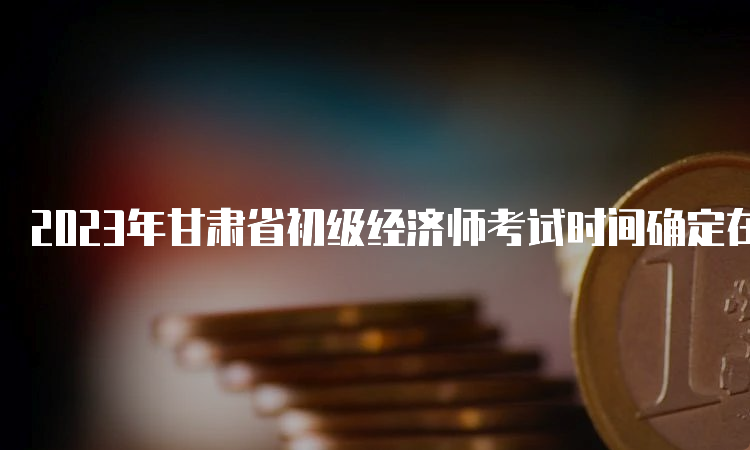 2023年甘肃省初级经济师考试时间确定在